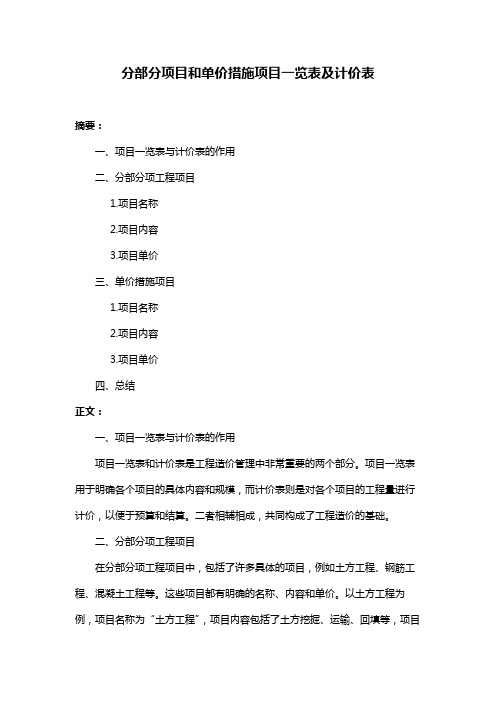 分部分项目和单价措施项目一览表及计价表

摘要：

一、项目一览表与计价表的作用

二、分部分项工程项目

1.项目名称

2.项目内容

3.项目单价

三、单价措施项目

1.项目名称

2.项目内容

3.项目单价

四、总结

正文：

一、项目一览表与计价表的作用

项目一览表和计价表是工程造价管理中非常重要的两个部分。项目一览表用于明确各个项目的具体内容和规模，而计价表则是对各个项目的工程量进行计价，以便于预算和结算。二者相辅相成，共同构成了工程造价的基础。

二、分部分项工程项目

在分部分项工程项目中，包括了许多具体的项目，例如土方工程、钢筋工程、混凝土工程等。这些项目都有明确的名称、内容和单价。以土方工程为例，项目名称为“土方工程”，项目内容包括了土方挖掘、运输、回填等，项目